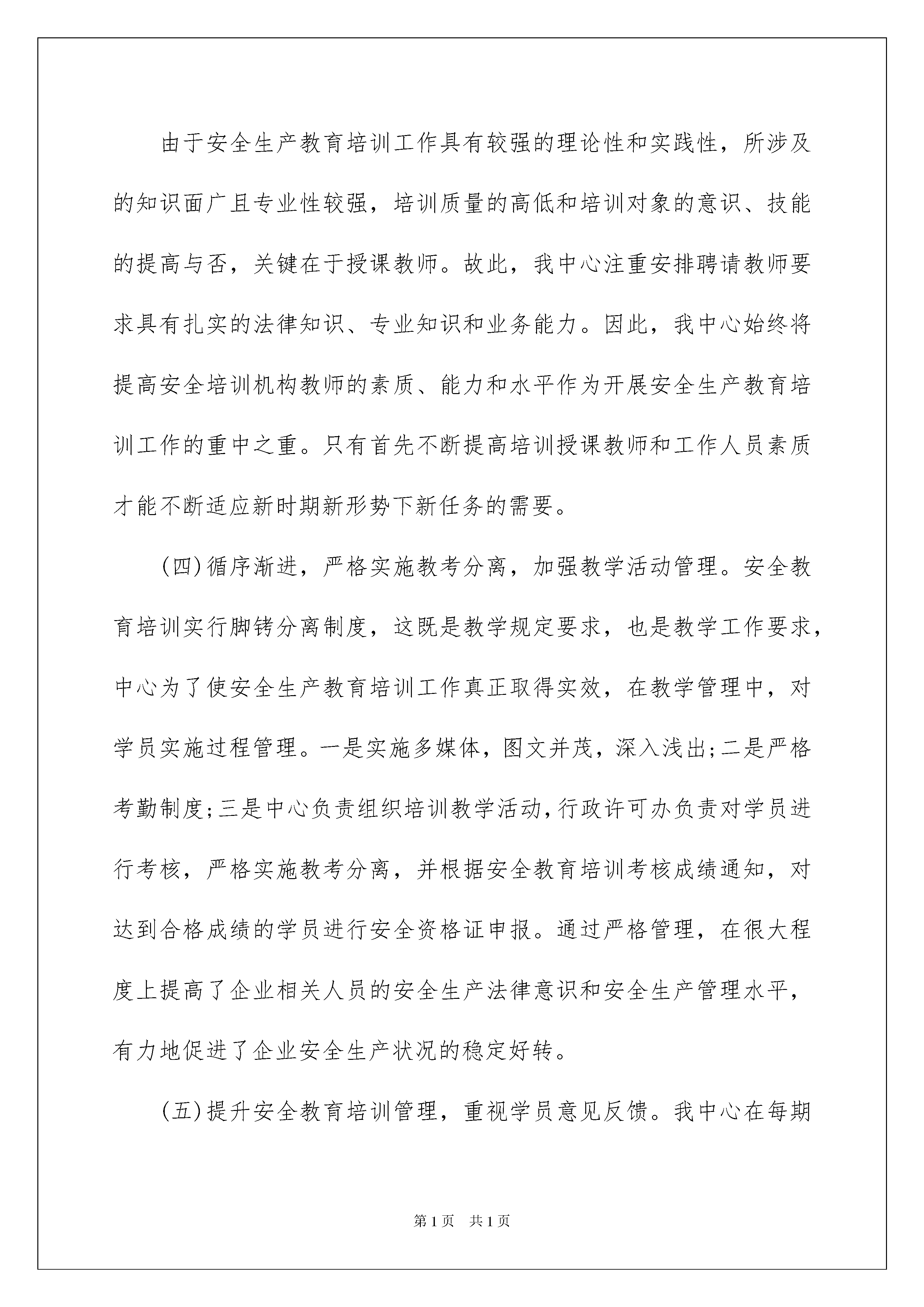 由于安全生产教育培训工作具有较强的理论性和实践性，所涉及的知识面广且专业性较强，培训质量的高低和培训对象的意识、技能的提高与否，关键在于授课教师。故此，我中心注重安排聘请教师要求具有扎实的法律知识、专业知识和业务能力。因此，我中心始终将提高安全培训机构教师的素质、能力和水平作为开展安全生产教育培训工作的重中之重。只有首先不断提高培训授课教师和工作人员素质才能不断适应新时期新形势下新任务的需要。

(四)循序渐进，严格实施教考分离，加强教学活动管理。安全教育培训实行脚铐分离制度，这既是教学规定要求，也是教学工作要求，中心为了使安全生产教育培训工作真正取得实效，在教学管理中，对学员实施过程管理。一是实施多媒体，图文并茂，深入浅出;二是严格考勤制度;三是中心负责组织培训教学活动，行政许可办负责对学员进行考核，严格实施教考分离，并根据安全教育培训考核成绩通知，对达到合格成绩的学员进行安全资格证申报。通过严格管理，在很大程度上提高了企业相关人员的安全生产法律意识和安全生产管理水平，有力地促进了企业安全生产状况的稳定好转。

(五)提升安全教育培训管理，重视学员意见反馈。我中心在每期

第1页 共1页